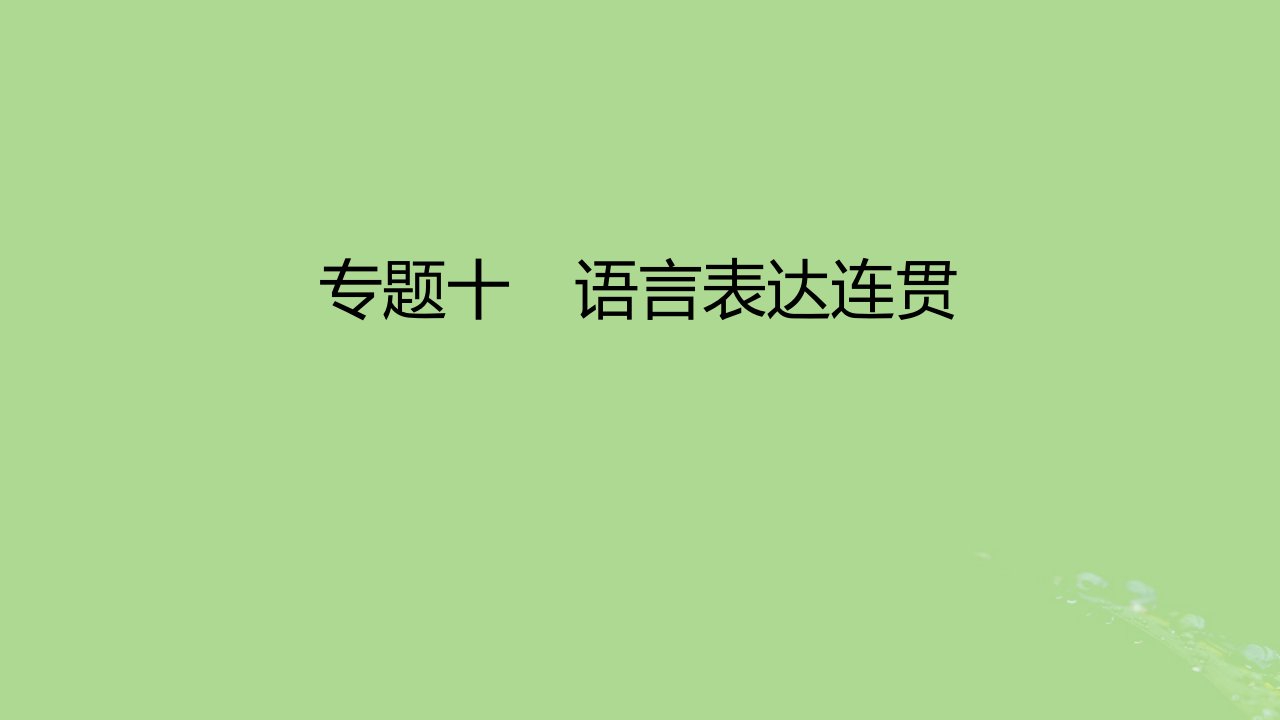 专题十　语言表达连贯